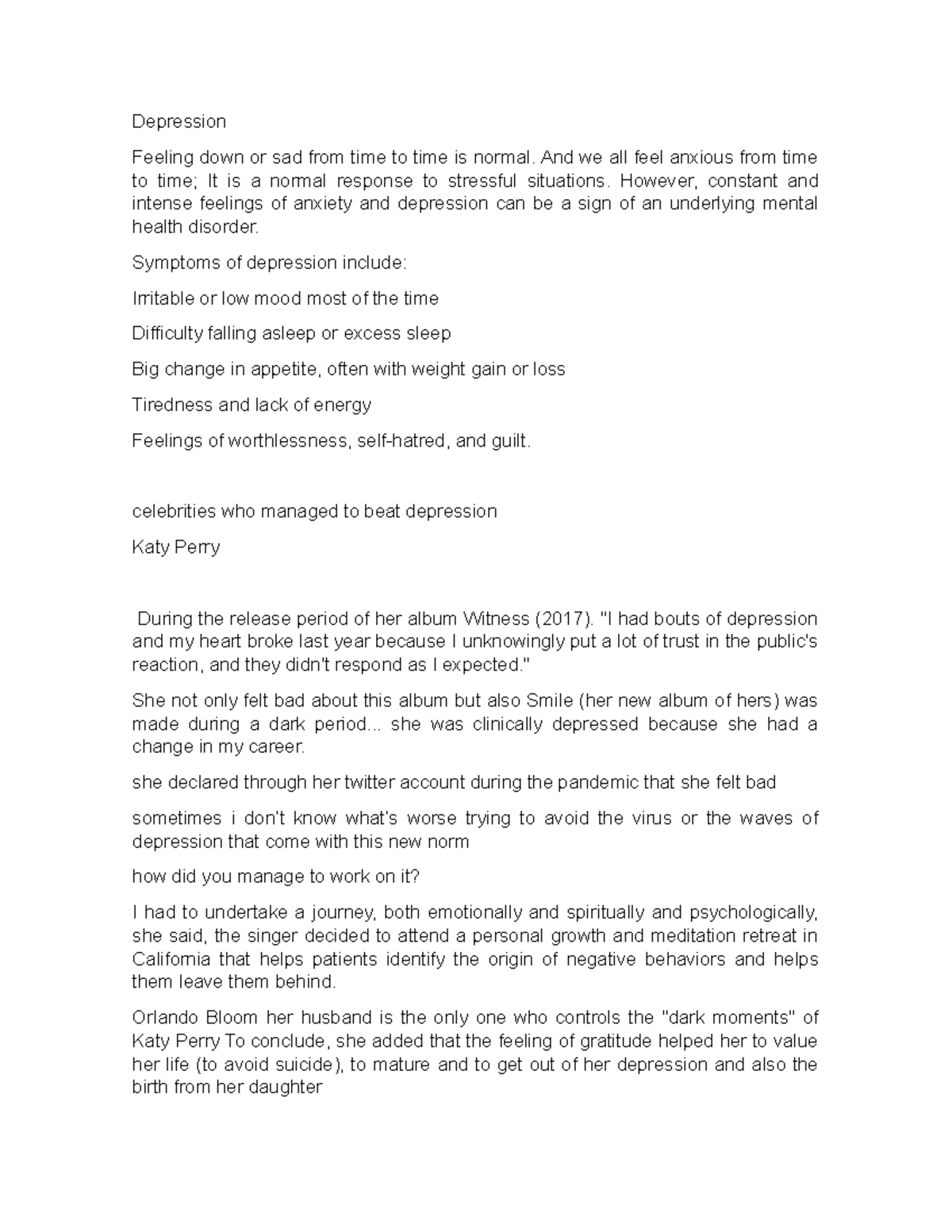 Depression

Feeling down or sad from time to time is normal. And we all feel anxious from time to time; It is a normal response to stressful situations. However, constant and intense feelings of anxiety and depression can be a sign of an underlying mental health disorder.

Symptoms of depression include:

Irritable or low mood most of the time

Difficulty falling asleep or excess sleep

Big change in appetite, often with weight gain or loss

Tiredness and lack of energy

Feelings of worthlessness, self-hatred, and guilt.

celebrities who managed to beat depression

Katy Perry

During the release period of her album Witness (2017). "I had bouts of depression and my heart broke last year because I unknowingly put a lot of trust in the public's reaction, and they didn't respond as I expected."

She not only felt bad about this album but also Smile (her new album of hers) was made during a dark period... she was clinically depressed because she had a change in my career.

she declared through her twitter account during the pandemic that she felt bad

sometimes i don't know what's worse trying to avoid the virus or the waves of depression that come with this new norm

how did you manage to work on it?

I had to undertake a journey, both emotionally and spiritually and psychologically, she said, the singer decided to attend a personal growth and meditation retreat in California that helps patients identify the origin of negative behaviors and helps them leave them behind.

Orlando Bloom her husband is the only one who controls the "dark moments" of Katy Perry To conclude, she added that the feeling of gratitude helped her to value her life (to avoid suicide), to mature and to get out of her depression and also the birth from her daughter